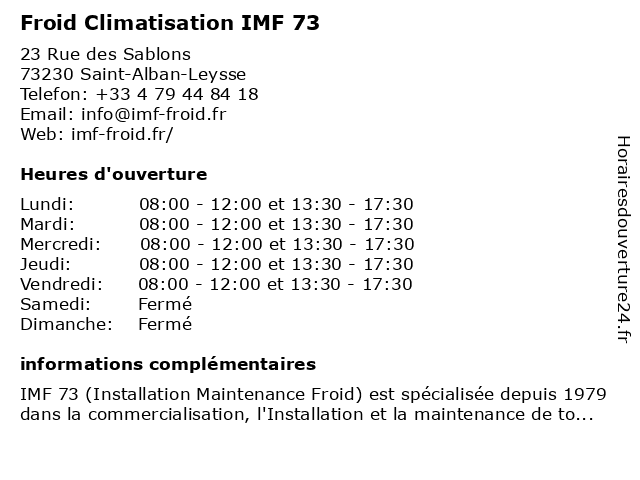 Froid Climatisation IMF 73

23 Rue des Sablons
73230 Saint-Alban-Leysse
Telefon: +33 4 79 44 84 18
Email: info@imf-froid.fr
Web: imf-froid.fr/

Heures d'ouverture

| | |
|---|---|
| Lundi: | 08:00 - 12:00 et 13:30 - 17:30 |
| Mardi: | 08:00 - 12:00 et 13:30 - 17:30 |
| Mercredi: | 08:00 - 12:00 et 13:30 - 17:30 |
| Jeudi: | 08:00 - 12:00 et 13:30 - 17:30 |
| Vendredi: | 08:00 - 12:00 et 13:30 - 17:30 |
| Samedi: | Fermé |
| Dimanche: | Fermé |

informations complémentaires

IMF 73 (Installation Maintenance Froid) est spécialisée depuis 1979 dans la commercialisation, l'Installation et la maintenance de to...

Horairesdouverture24.fr